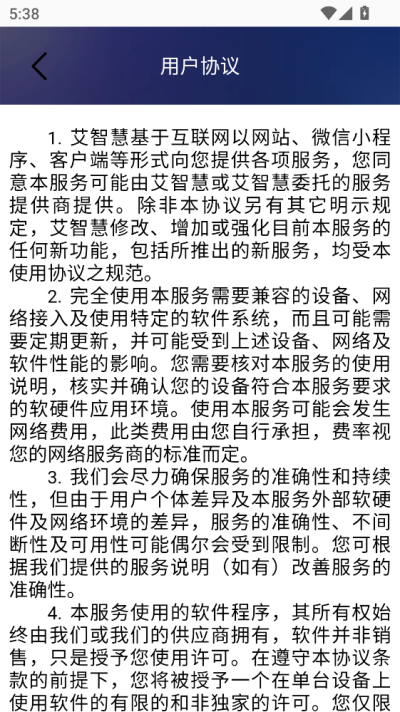 5:38

用户协议

1. 艾智慧基于互联网以网站、微信小程序、客户端等形式向您提供各项服务，您同意本服务可能由艾智慧或艾智慧委托的服务提供商提供。除非本协议另有其它明示规定，艾智慧修改、增加或强化目前本服务的任何新功能，包括所推出的新服务，均受本使用协议之规范。

2. 完全使用本服务需要兼容的设备、网络接入及使用特定的软件系统，而且可能需要定期更新，并可能受到上述设备、网络及软件性能的影响。您需要核对本服务的使用说明，核实并确认您的设备符合本服务要求的软硬件应用环境。使用本服务可能会发生网络费用，此类费用由您自行承担，费率视您的网络服务商的标准而定。

3. 我们会尽力确保服务的准确性和持续性，但由于用户个体差异及本服务外部软硬件及网络环境的差异，服务的准确性、不间断性及可用性可能偶尔会受到限制。您可根据我们提供的服务说明（如有）改善服务的准确性。

4. 本服务使用的软件程序，其所有权始终由我们或我们的供应商拥有，软件并非销售，只是授予您使用许可。在遵守本协议条款的前提下，您将被授予一个在单台设备上使用软件的有限的和非独家的许可。您仅限